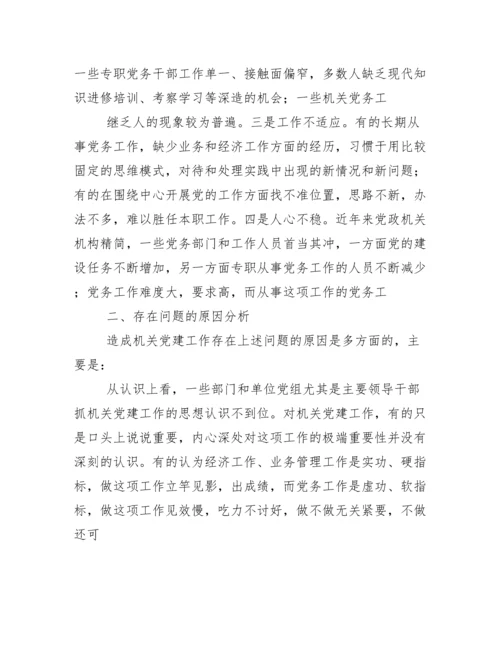 一些专职党务干部工作单一、接触面偏窄，多数人缺乏现代知识进修培训、考察学习等深造的机会；一些机关党务工

继乏人的现象较为普遍。三是工作不适应。有的长期从事党务工作，缺少业务和经济工作方面的经历，习惯于用比较固定的思维模式，对待和处理实践中出现的新情况和新问题；有的在围绕中心开展党的工作方面找不准位置，思路不新，办法不多，难以胜任本职工作。四是人心不稳。近年来党政机关机构精简，一些党务部门和工作人员首当其冲，一方面党的建设任务不断增加，另一方面专职从事党务工作的人员不断减少；党务工作难度大，要求高，而从事这项工作的党务工

二、存在问题的原因分析

造成机关党建工作存在上述问题的原因是多方面的，主要是：

从认识上看，一些部门和单位党组尤其是主要领导干部抓机关党建工作的思想认识不到位。对机关党建工作，有的只是口头上说说重要，内心深处对这项工作的极端重要性并没有深刻的认识。有的认为经济工作、业务管理工作是实功、硬指标，做这项工作立竿见影，出成绩，而党务工作是虚功、软指标，做这项工作见效慢，吃力不讨好，做不做无关紧要，不做还可